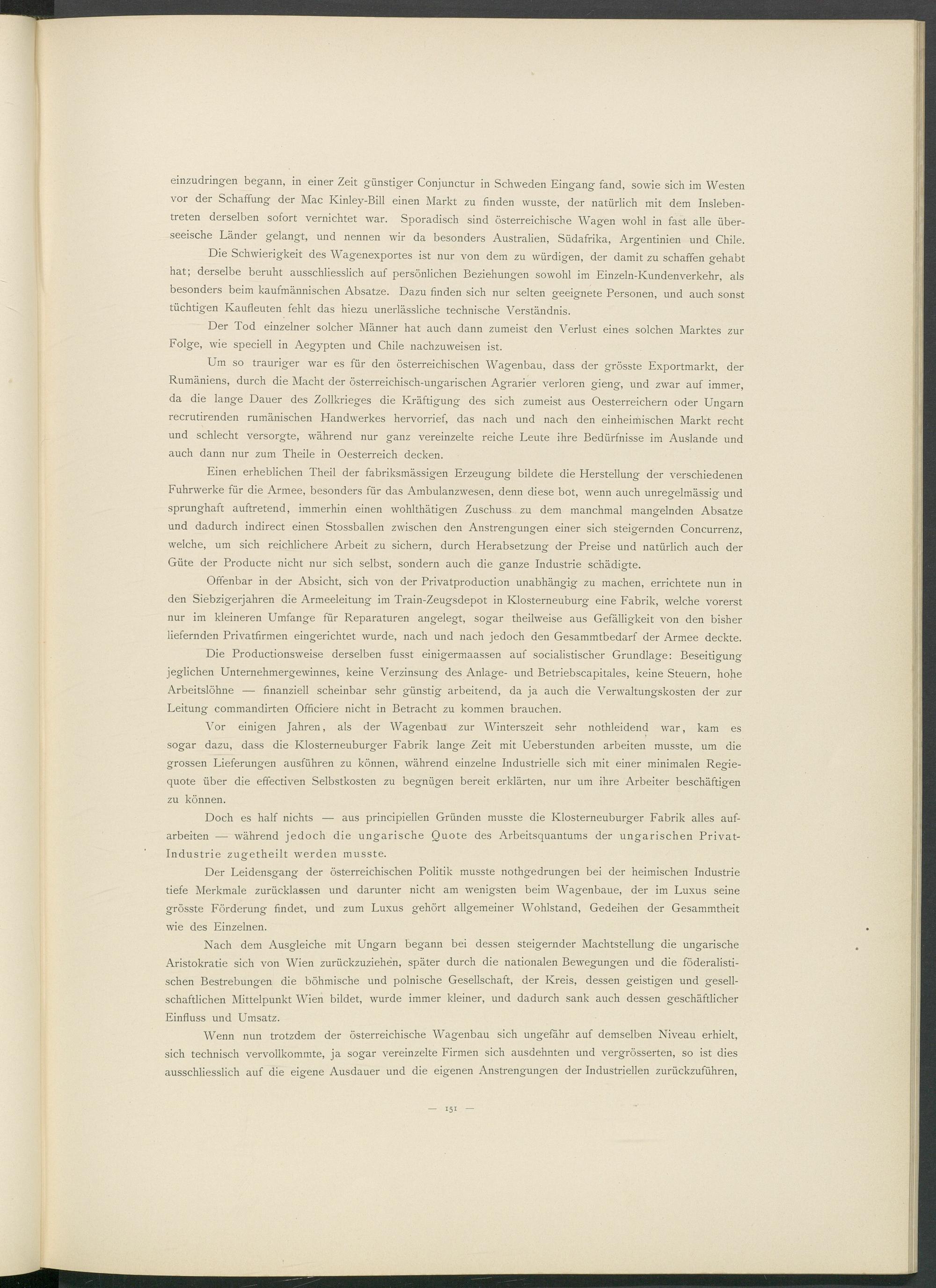 einzudringen begann, in einer Zeit günstiger Conjunctur in Schweden Eingang fand, sowie sich im Westen vor der Schaffung der Mac Kinley-Bill einen Markt zu finden wusste, der natürlich mit dem Inslebentreten derselben sofort vernichtet war. Sporadisch sind österreichische Wagen wohl in fast alle überseeische Länder gelangt, und nennen wir da besonders Australien, Südafrika, Argentinien und Chile.

Die Schwierigkeit des Wagenexportes ist nur von dem zu würdigen, der damit zu schaffen gehabt hat; derselbe beruht ausschliesslich auf persönlichen Beziehungen sowohl im Einzeln-Kundenverkehr, als besonders beim kaufmännischen Absatze. Dazu finden sich nur selten geeignete Personen, und auch sonst tüchtigen Kaufleuten fehlt das hiezu unerlässliche technische Verständnis.

Der Tod einzelner solcher Männer hat auch dann zumeist den Verlust eines solchen Marktes zur Folge, wie speciell in Aegypten und Chile nachzuweisen ist.

Um so trauriger war es für den österreichischen Wagenbau, dass der grösste Exportmarkt, der Rumäniens, durch die Macht der österreichisch-ungarischen Agrarier verloren gieng, und zwar auf immer, da die lange Dauer des Zollkrieges die Kräftigung des sich zumeist aus Oesterreichern oder Ungarn recrutirenden rumänischen Handwerkes hervorrief, das nach und nach den einheimischen Markt recht und schlecht versorgte, während nur ganz vereinzelte reiche Leute ihre Bedürfnisse im Auslande und auch dann nur zum Theile in Oesterreich decken.

Einen erheblichen Theil der fabriksmässigen Erzeugung bildete die Herstellung der verschiedenen Fuhrwerke für die Armee, besonders für das Ambulanzwesen, denn diese bot, wenn auch unregelmässig und sprunghaft auftretend, immerhin einen wohlthätigen Zuschuss zu dem manchmal mangelnden Absatze und dadurch indirect einen Stossballen zwischen den Anstrengungen einer sich steigernden Concurrenz, welche, um sich reichlichere Arbeit zu sichern, durch Herabsetzung der Preise und natürlich auch der Güte der Producte nicht nur sich selbst, sondern auch die ganze Industrie schädigte.

Offenbar in der Absicht, sich von der Privatproduction unabhängig zu machen, errichtete nun in den Siebzigerjahren die Armeeleitung im Train-Zeugsdepot in Klosterneuburg eine Fabrik, welche vorerst nur im kleineren Umfange für Reparaturen angelegt, sogar theilweise aus Gefälligkeit von den bisher liefernden Privatfirmen eingerichtet wurde, nach und nach jedoch den Gesammtbedarf der Armee deckte.

Die Productionsweise derselben fusst einigermaassen auf socialistischer Grundlage: Beseitigung jeglichen Unternehmergewinnes, keine Verzinsung des Anlage- und Betriebscapitales, keine Steuern, hohe Arbeitslöhne — finanziell scheinbar sehr günstig arbeitend, da ja auch die Verwaltungskosten der zur Leitung commandirten Officiere nicht in Betracht zu kommen brauchen.

Vor einigen Jahren, als der Wagenbau zur Winterszeit sehr nothleidend war, kam es sogar dazu, dass die Klosterneuburger Fabrik lange Zeit mit Ueberstunden arbeiten musste, um die grossen Lieferungen ausführen zu können, während einzelne Industrielle sich mit einer minimalen Regiequote über die effectiven Selbstkosten zu begnügen bereit erklärten, nur um ihre Arbeiter beschäftigen zu können.

Doch es half nichts — aus principiellen Gründen musste die Klosterneuburger Fabrik alles aufarbeiten — während jedoch die ungarische Quote des Arbeitsquantums der ungarischen Privat-Industrie zugetheilt werden musste.

Der Leidensgang der österreichischen Politik musste nothgedrungen bei der heimischen Industrie tiefe Merkmale zurücklassen und darunter nicht am wenigsten beim Wagenbaue, der im Luxus seine grösste Förderung findet, und zum Luxus gehört allgemeiner Wohlstand, Gedeihen der Gesammtheit wie des Einzelnen.

Nach dem Ausgleiche mit Ungarn begann bei dessen steigernder Machtstellung die ungarische Aristokratie sich von Wien zurückzuziehen, später durch die nationalen Bewegungen und die föderalistischen Bestrebungen die böhmische und polnische Gesellschaft, der Kreis, dessen geistigen und gesellschaftlichen Mittelpunkt Wien bildet, wurde immer kleiner, und dadurch sank auch dessen geschäftlicher Einfluss und Umsatz.

Wenn nun trotzdem der österreichische Wagenbau sich ungefähr auf demselben Niveau erhielt, sich technisch vervollkommte, ja sogar vereinzelte Firmen sich ausdehnten und vergrösserten, so ist dies ausschliesslich auf die eigene Ausdauer und die eigenen Anstrengungen der Industriellen zurückzuführen,

— 151 —